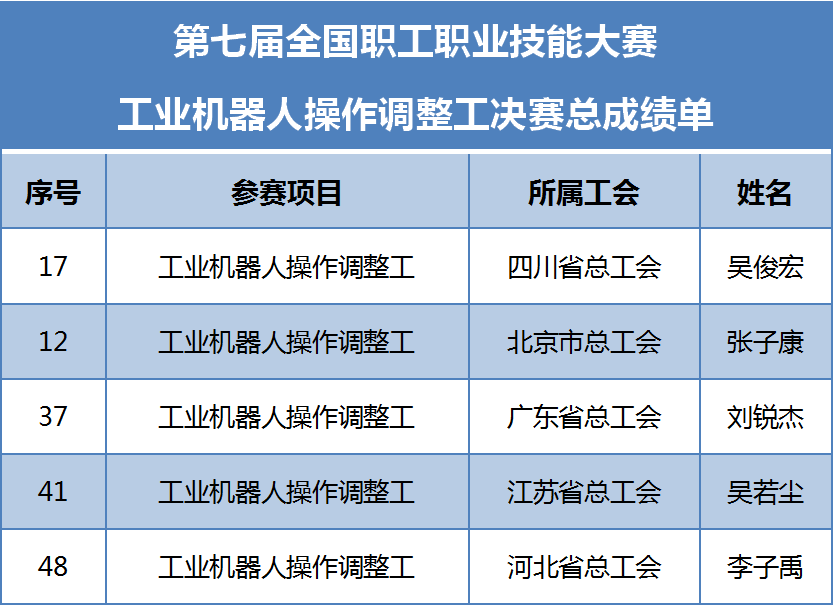 第七届全国职工职业技能大赛
工业机器人操作调整工决赛总成绩单

| 序号 | 参赛项目 | 所属工会 | 姓名 |
|---|---|---|---|
| 17 | 工业机器人操作调整工 | 四川省总工会 | 吴俊宏 |
| 12 | 工业机器人操作调整工 | 北京市总工会 | 张子康 |
| 37 | 工业机器人操作调整工 | 广东省总工会 | 刘锐杰 |
| 41 | 工业机器人操作调整工 | 江苏省总工会 | 吴若尘 |
| 48 | 工业机器人操作调整工 | 河北省总工会 | 李子禹 |